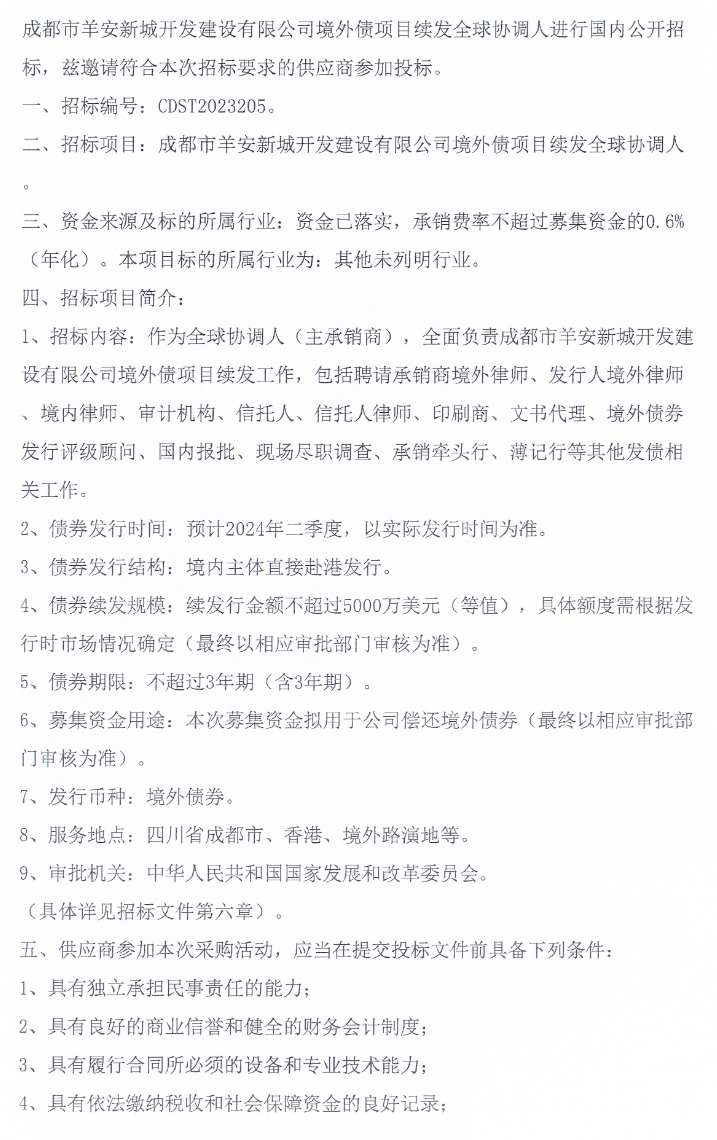 成都市羊安新城开发建设有限公司境外债项目续发全球协调人进行国内公开招标，兹邀请符合本次招标要求的供应商参加投标。

一、招标编号：CDST2023205。

二、招标项目：成都市羊安新城开发建设有限公司境外债项目续发全球协调人。

三、资金来源及标的所属行业：资金已落实，承销费率不超过募集资金的0.6%（年化）。本项目标的所属行业为：其他未列明行业。

四、招标项目简介：

1、招标内容：作为全球协调人（主承销商），全面负责成都市羊安新城开发建设有限公司境外债项目续发工作，包括聘请承销商境外律师、发行人境外律师、境内律师、审计机构、信托人、信托人律师、印刷商、文书代理、境外债券发行评级顾问、国内报批、现场尽职调查、承销牵头行、薄记行等其他发债相关工作。

2、债券发行时间：预计2024年二季度，以实际发行时间为准。

3、债券发行结构：境内主体直接赴港发行。

4、债券续发规模：续发行金额不超过5000万美元（等值），具体额度需根据发行时市场情况确定（最终以相应审批部门审核为准）。

5、债券期限：不超过3年期（含3年期）。

6、募集资金用途：本次募集资金拟用于公司偿还境外债券（最终以相应审批部门审核为准）。

7、发行币种：境外债券。

8、服务地点：四川省成都市、香港、境外路演地等。

9、审批机关：中华人民共和国国家发展和改革委员会。

（具体详见招标文件第六章）。

五、供应商参加本次采购活动，应当在提交投标文件前具备下列条件：

1、具有独立承担民事责任的能力；

2、具有良好的商业信誉和健全的财务会计制度；

3、具有履行合同所必须的设备和专业技术能力；

4、具有依法缴纳税收和社会保障资金的良好记录；